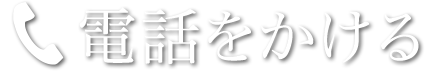 電話をかける